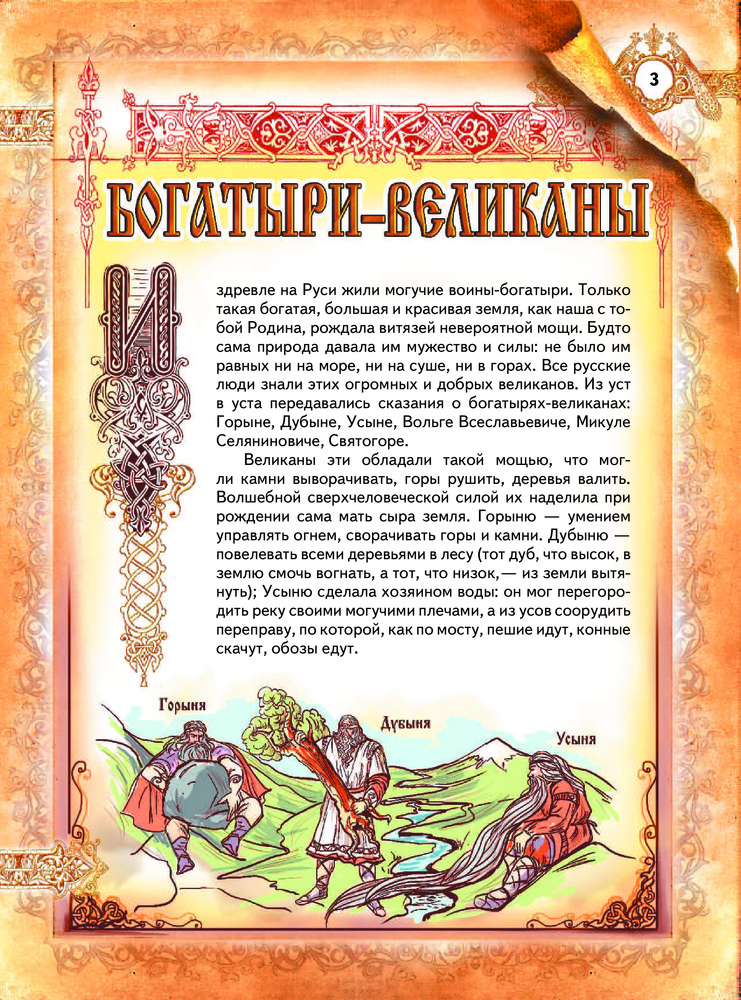 3

БОГАТЫРИ-ВЕЛИКАНЫ

Издревле на Руси жили могучие воины-богатыри. Только такая богатая, большая и красивая земля, как наша с тобой Родина, рождала витязей невероятной мощи. Будто сама природа давала им мужество и силы: не было им равных ни на море, ни на суше, ни в горах. Все русские люди знали этих огромных и добрых великанов. Из уст в уста передавались сказания о богатырях-великанах: Горыне, Дубыне, Усыне, Вольге Всеславьевиче, Микуле Селяниновиче, Святогоре.

Великаны эти обладали такой мощью, что могли камни выворачивать, горы рушить, деревья валить. Волшебной сверхчеловеческой силой их наделила при рождении сама мать сыра земля. Горыню — умением управлять огнем, сворачивать горы и камни. Дубыню — повелевать всеми деревьями в лесу (тот дуб, что высок, в землю смочь вогнать, а тот, что низок,— из земли вытянуть); Усыню сделала хозяином воды: он мог перегородить реку своими могучими плечами, а из усов соорудить переправу, по которой, как по мосту, пешие идут, конные скачут, обозы едут.

Горыня

Дубыня

Усыня